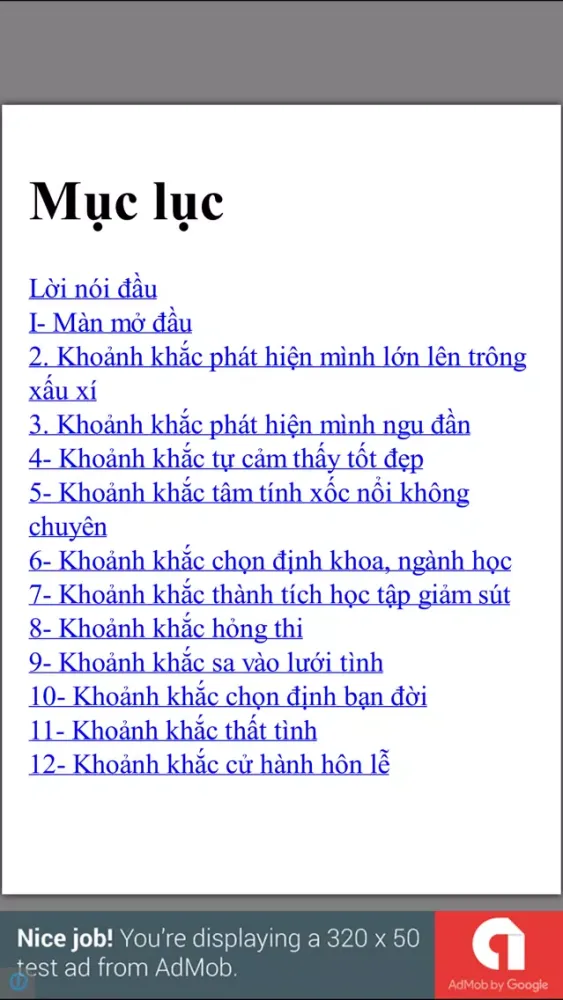 Mục lục

Lời nói đầu
I- Màn mở đầu
2. Khoảnh khắc phát hiện mình lớn lên trông xấu xí
3. Khoảnh khắc phát hiện mình ngu đần
4- Khoảnh khắc tự cảm thấy tốt đẹp
5- Khoảnh khắc tâm tính xốc nổi không chuyên
6- Khoảnh khắc chọn định khoa, ngành học
7- Khoảnh khắc thành tích học tập giảm sút
8- Khoảnh khắc hỏng thi
9- Khoảnh khắc sa vào lưới tình
10- Khoảnh khắc chọn định bạn đời
11- Khoảnh khắc thất tình
12- Khoảnh khắc cử hành hôn lễ

Nice job! You're displaying a 320 x 50 test ad from AdMob.

AdMob by Google